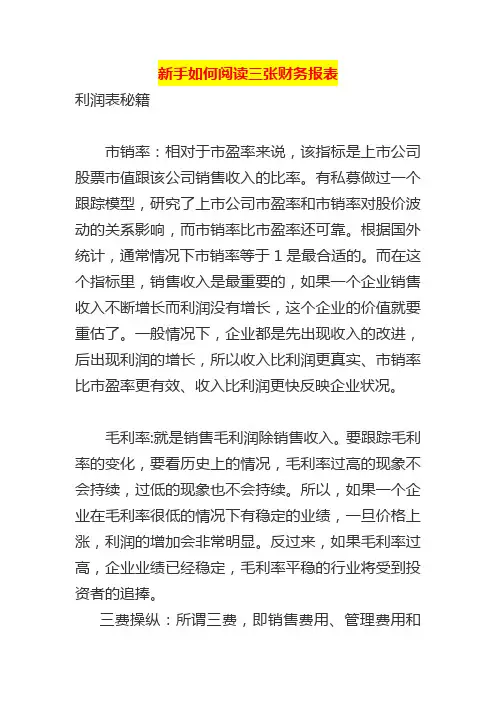 新手如何阅读三张财务报表

利润表秘籍

市销率：相对于市盈率来说，该指标是上市公司股票市值跟该公司销售收入的比率。有私募做过一个跟踪模型，研究了上市公司市盈率和市销率对股价波动的关系影响，而市销率比市盈率还可靠。根据国外统计，通常情况下市销率等于 1 是最合适的。而在这个指标里，销售收入是最重要的，如果一个企业销售收入不断增长而利润没有增长，这个企业的价值就要重估了。一般情况下，企业都是先出现收入的改进，后出现利润的增长，所以收入比利润更真实、市销率比市盈率更有效、收入比利润更快反映企业状况。

毛利率:就是销售毛利润除销售收入。要跟踪毛利率的变化，要看历史上的情况，毛利率过高的现象不会持续，过低的现象也不会持续。所以，如果一个企业在毛利率很低的情况下有稳定的业绩，一旦价格上涨，利润的增加会非常明显。反过来，如果毛利率过高，企业业绩已经稳定，毛利率平稳的行业将受到投资者的追捧。

三费操纵：所谓三费，即销售费用、管理费用和